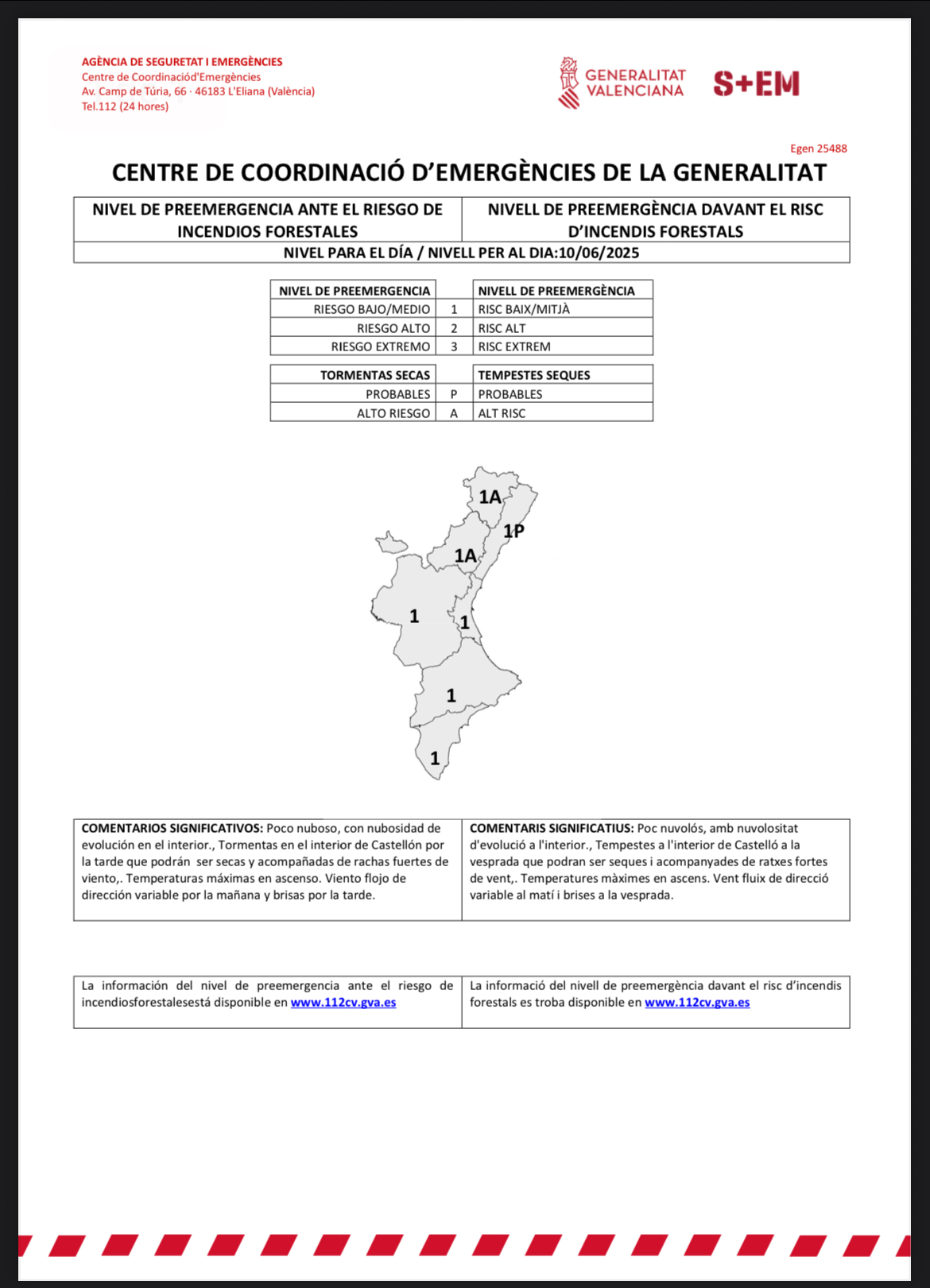 AGÈNCIA DE SEGURETAT I EMERGÈNCIES
Centre de Coordinaciód'Emergències
Av. Camp de Túria, 66 · 46183 L'Eliana (València)
Tel.112 (24 hores)

GENERALITAT VALENCIANA

S+EM

Egen 25488

CENTRE DE COORDINACIÓ D'EMERGÈNCIES DE LA GENERALITAT

| NIVEL DE PREEMERGENCIA ANTE EL RIESGO DE INCENDIOS FORESTALES | NIVELL DE PREEMERGÈNCIA DAVANT EL RISC D'INCENDIS FORESTALS |
|---|---|
| NIVEL PARA EL DÍA / NIVELL PER AL DIA:10/06/2025 | |

| NIVEL DE PREEMERGENCIA | | NIVELL DE PREEMERGÈNCIA |
|---|---|---|
| RIESGO BAJO/MEDIO | 1 | RISC BAIX/MITJÀ |
| RIESGO ALTO | 2 | RISC ALT |
| RIESGO EXTREMO | 3 | RISC EXTREM |

| TORMENTAS SECAS | | TEMPESTES SEQUES |
|---|---|---|
| PROBABLES | P | PROBABLES |
| ALTO RIESGO | A | ALT RISC |

1A
1P
1A
1
1
1
1

| COMENTARIOS SIGNIFICATIVOS: Poco nuboso, con nubosidad de evolución en el interior., Tormentas en el interior de Castellón por la tarde que podrán ser secas y acompañadas de rachas fuertes de viento,. Temperaturas máximas en ascenso. Viento flojo de dirección variable por la mañana y brisas por la tarde. | COMENTARIS SIGNIFICATIUS: Poc nuvolós, amb nuvolositat d'evolució a l'interior., Tempestes a l'interior de Castelló a la vesprada que podran ser seques i acompanyades de ratxes fortes de vent,. Temperatures màximes en ascens. Vent fluix de direcció variable al matí i brises a la vesprada. |
|---|---|

| La información del nivel de preemergencia ante el riesgo de incendiosforestalesestá disponible en www.112cv.gva.es | La informació del nivell de preemergència davant el risc d'incendis forestals es troba disponible en www.112cv.gva.es |
|---|---|